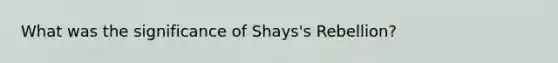 What was the significance of Shays's Rebellion?